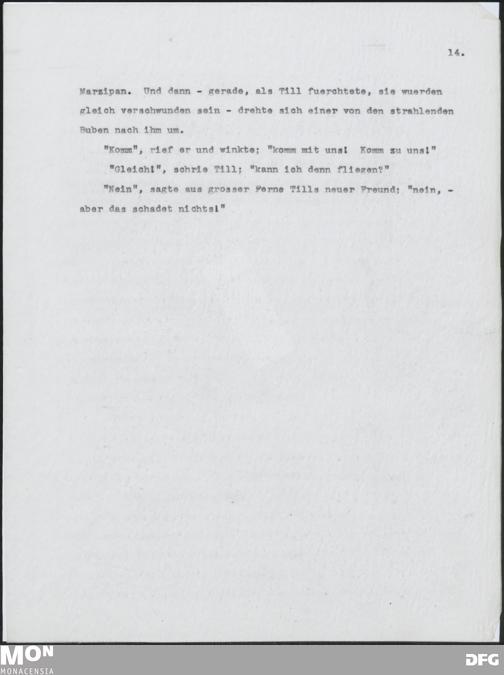 14.

Marzipan. Und dann - gerade, als Till fuerchtete, sie wuerden gleich verschwunden sein - drehte sich einer von den strahlenden Buben nach ihm um.

"Komm", rief er und winkte; "komm mit uns! Komm zu uns!"

"Gleich!", schrie Till; "kann ich denn fliegen?"

"Nein", sagte aus grosser Ferne Tills neuer Freund; "nein, - aber das schadet nichts!"

MON
MONACENSIA

DFG